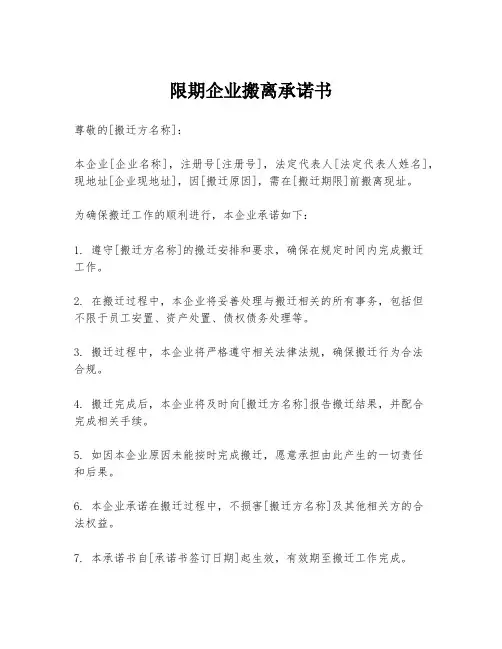 限期企业搬离承诺书

尊敬的[搬迁方名称]：

本企业[企业名称]，注册号[注册号]，法定代表人[法定代表人姓名]，现地址[企业现地址]，因[搬迁原因]，需在[搬迁期限]前搬离现址。

为确保搬迁工作的顺利进行，本企业承诺如下：

1. 遵守[搬迁方名称]的搬迁安排和要求，确保在规定时间内完成搬迁工作。

2. 在搬迁过程中，本企业将妥善处理与搬迁相关的所有事务，包括但不限于员工安置、资产处置、债权债务处理等。

3. 搬迁过程中，本企业将严格遵守相关法律法规，确保搬迁行为合法合规。

4. 搬迁完成后，本企业将及时向[搬迁方名称]报告搬迁结果，并配合完成相关手续。

5. 如因本企业原因未能按时完成搬迁，愿意承担由此产生的一切责任和后果。

6. 本企业承诺在搬迁过程中，不损害[搬迁方名称]及其他相关方的合法权益。

7. 本承诺书自[承诺书签订日期]起生效，有效期至搬迁工作完成。